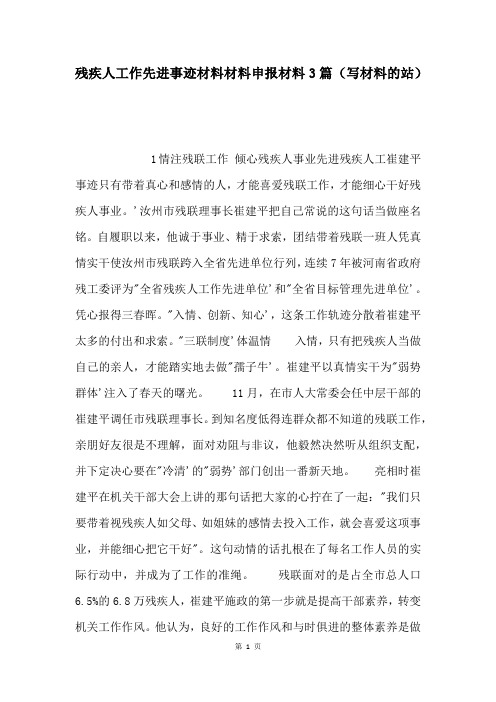 残疾人工作先进事迹材料材料申报材料3篇（写材料的站）

1情注残联工作 倾心残疾人事业先进残疾人工崔建平事迹只有带着真心和感情的人，才能喜爱残联工作，才能细心干好残疾人事业。’汝州市残联理事长崔建平把自己常说的这句话当做座名铭。自履职以来，他诚于事业、精于求索，团结带着残联一班人凭真情实干使汝州市残联跨入全省先进单位行列，连续7年被河南省政府残工委评为"全省残疾人工作先进单位’和"全省目标管理先进单位’。凭心报得三春晖。"入情、创新、知心’，这条工作轨迹分散着崔建平太多的付出和求索。"三联制度’体温情　　入情，只有把残疾人当做自己的亲人，才能踏实地去做"孺子牛’。崔建平以真情实干为"弱势群体’注入了春天的曙光。　　11月，在市人大常委会任中层干部的崔建平调任市残联理事长。到知名度低得连群众都不知道的残联工作，亲朋好友很是不理解，面对劝阻与非议，他毅然决然听从组织支配，并下定决心要在"冷清’的"弱势’部门创出一番新天地。　　亮相时崔建平在机关干部大会上讲的那句话把大家的心拧在了一起："我们只要带着视残疾人如父母、如姐妹的感情去投入工作，就会喜爱这项事业，并能细心把它干好"。这句动情的话扎根在了每名工作人员的实际行动中，并成为了工作的准绳。　　残联面对的是占全市总人口6.5%的6.8万残疾人，崔建平施政的第一步就是提高干部素养，转变机关工作作风。他认为，良好的工作作风和与时俱进的整体素养是做

第 1 页